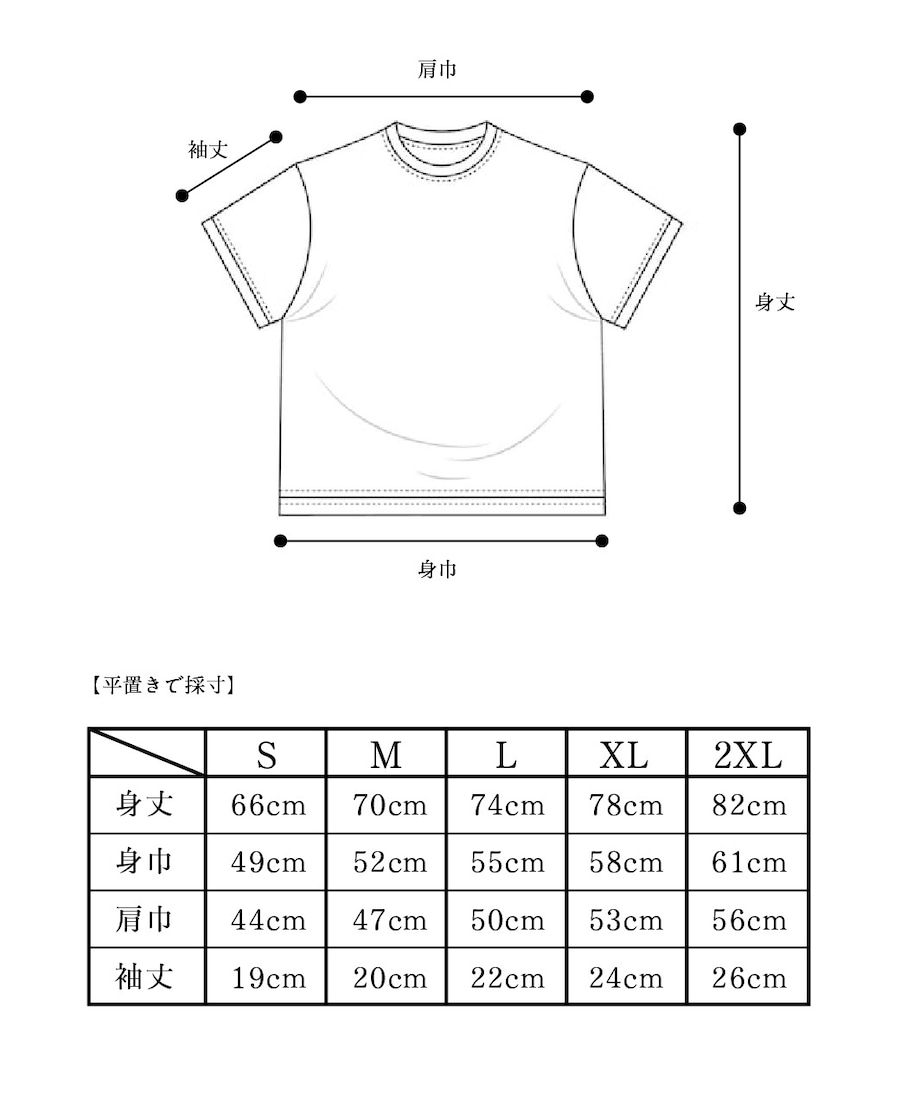 肩巾

袖丈

身丈

身巾

【平置きで採寸】

| | S | M | L | XL | 2XL |
|---|---|---|---|---|---|
| 身丈 | 66cm | 70cm | 74cm | 78cm | 82cm |
| 身巾 | 49cm | 52cm | 55cm | 58cm | 61cm |
| 肩巾 | 44cm | 47cm | 50cm | 53cm | 56cm |
| 袖丈 | 19cm | 20cm | 22cm | 24cm | 26cm |